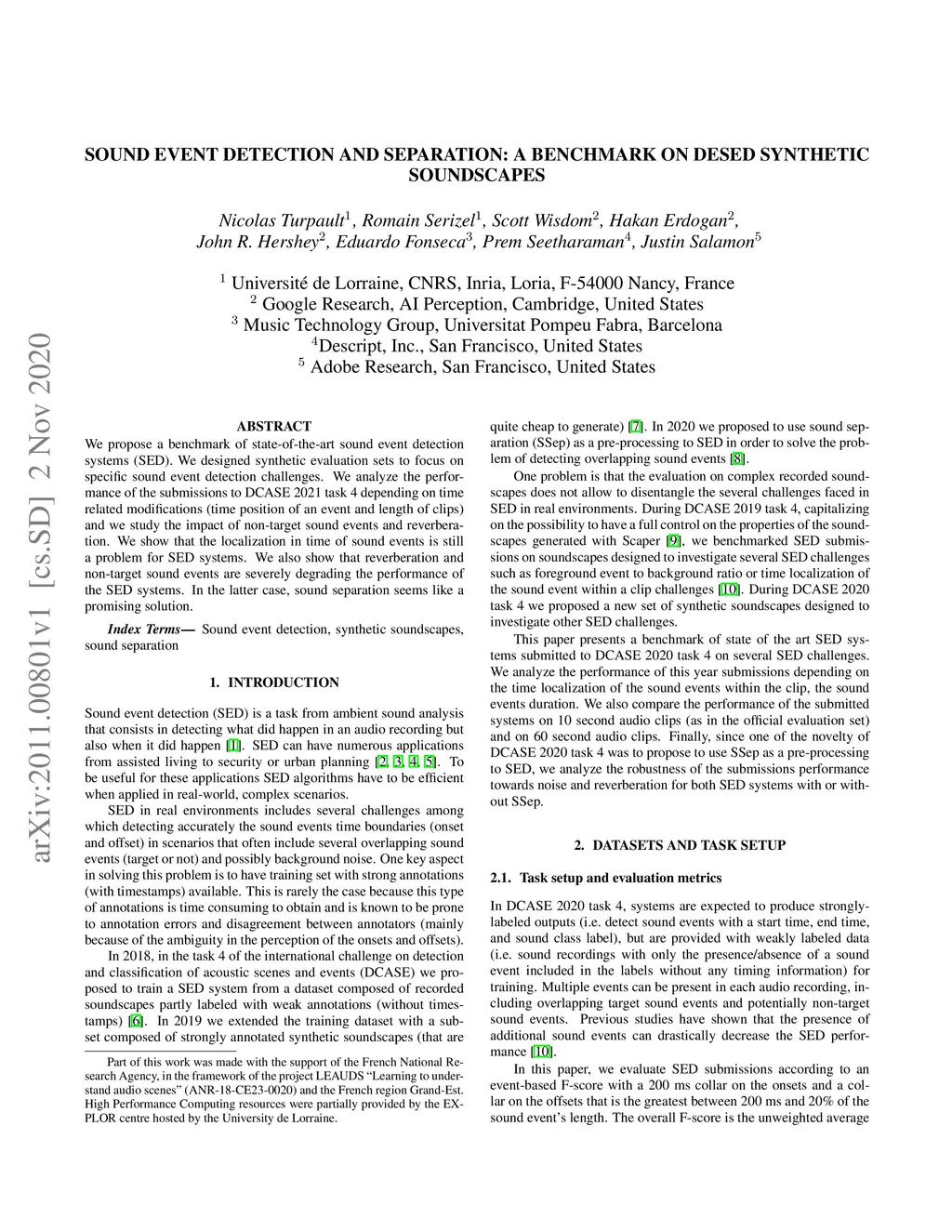 arXiv:2011.00801v1 [cs.SD] 2 Nov 2020

SOUND EVENT DETECTION AND SEPARATION: A BENCHMARK ON DESED SYNTHETIC SOUNDSCAPES

Nicolas Turpault$^1$, Romain Serizel$^1$, Scott Wisdom$^2$, Hakan Erdogan$^2$, John R. Hershey$^2$, Eduardo Fonseca$^3$, Prem Seetharaman$^4$, Justin Salamon$^5$

$^1$ Université de Lorraine, CNRS, Inria, Loria, F-54000 Nancy, France
$^2$ Google Research, AI Perception, Cambridge, United States
$^3$ Music Technology Group, Universitat Pompeu Fabra, Barcelona
$^4$Descript, Inc., San Francisco, United States
$^5$ Adobe Research, San Francisco, United States

ABSTRACT

We propose a benchmark of state-of-the-art sound event detection systems (SED). We designed synthetic evaluation sets to focus on specific sound event detection challenges. We analyze the performance of the submissions to DCASE 2021 task 4 depending on time related modifications (time position of an event and length of clips) and we study the impact of non-target sound events and reverberation. We show that the localization in time of sound events is still a problem for SED systems. We also show that reverberation and non-target sound events are severely degrading the performance of the SED systems. In the latter case, sound separation seems like a promising solution.

Index Terms— Sound event detection, synthetic soundscapes, sound separation

1. INTRODUCTION

Sound event detection (SED) is a task from ambient sound analysis that consists in detecting what did happen in an audio recording but also when it did happen [1]. SED can have numerous applications from assisted living to security or urban planning [2, 3, 4, 5]. To be useful for these applications SED algorithms have to be efficient when applied in real-world, complex scenarios.

SED in real environments includes several challenges among which detecting accurately the sound events time boundaries (onset and offset) in scenarios that often include several overlapping sound events (target or not) and possibly background noise. One key aspect in solving this problem is to have training set with strong annotations (with timestamps) available. This is rarely the case because this type of annotations is time consuming to obtain and is known to be prone to annotation errors and disagreement between annotators (mainly because of the ambiguity in the perception of the onsets and offsets).

In 2018, in the task 4 of the international challenge on detection and classification of acoustic scenes and events (DCASE) we proposed to train a SED system from a dataset composed of recorded soundscapes partly labeled with weak annotations (without timestamps) [6]. In 2019 we extended the training dataset with a subset composed of strongly annotated synthetic soundscapes (that are

Part of this work was made with the support of the French National Research Agency, in the framework of the project LEAUDS “Learning to understand audio scenes” (ANR-18-CE23-0020) and the French region Grand-Est. High Performance Computing resources were partially provided by the EXPLOR centre hosted by the University de Lorraine.

quite cheap to generate) [7]. In 2020 we proposed to use sound separation (SSep) as a pre-processing to SED in order to solve the problem of detecting overlapping sound events [8].

One problem is that the evaluation on complex recorded soundscapes does not allow to disentangle the several challenges faced in SED in real environments. During DCASE 2019 task 4, capitalizing on the possibility to have a full control on the properties of the soundscapes generated with Scaper [9], we benchmarked SED submissions on soundscapes designed to investigate several SED challenges such as foreground event to background ratio or time localization of the sound event within a clip challenges [10]. During DCASE 2020 task 4 we proposed a new set of synthetic soundscapes designed to investigate other SED challenges.

This paper presents a benchmark of state of the art SED systems submitted to DCASE 2020 task 4 on several SED challenges. We analyze the performance of this year submissions depending on the time localization of the sound events within the clip, the sound events duration. We also compare the performance of the submitted systems on 10 second audio clips (as in the official evaluation set) and on 60 second audio clips. Finally, since one of the novelty of DCASE 2020 task 4 was to propose to use SSep as a pre-processing to SED, we analyze the robustness of the submissions performance towards noise and reverberation for both SED systems with or without SSep.

2. DATASETS AND TASK SETUP

2.1. Task setup and evaluation metrics

In DCASE 2020 task 4, systems are expected to produce strongly-labeled outputs (i.e. detect sound events with a start time, end time, and sound class label), but are provided with weakly labeled data (i.e. sound recordings with only the presence/absence of a sound event included in the labels without any timing information) for training. Multiple events can be present in each audio recording, including overlapping target sound events and potentially non-target sound events. Previous studies have shown that the presence of additional sound events can drastically decrease the SED performance [10].

In this paper, we evaluate SED submissions according to an event-based F-score with a 200 ms collar on the onsets and a collar on the offsets that is the greatest between 200 ms and 20% of the sound event’s length. The overall F-score is the unweighted average